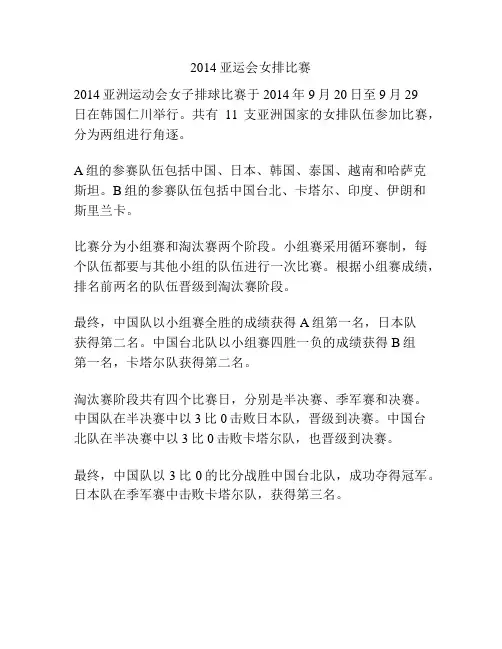 2014 亚运会女排比赛

2014 亚洲运动会女子排球比赛于 2014 年 9 月 20 日至 9 月 29 日在韩国仁川举行。共有 11 支亚洲国家的女排队伍参加比赛，分为两组进行角逐。

A 组的参赛队伍包括中国、日本、韩国、泰国、越南和哈萨克斯坦。B 组的参赛队伍包括中国台北、卡塔尔、印度、伊朗和斯里兰卡。

比赛分为小组赛和淘汰赛两个阶段。小组赛采用循环赛制，每个队伍都要与其他小组的队伍进行一次比赛。根据小组赛成绩，排名前两名的队伍晋级到淘汰赛阶段。

最终，中国队以小组赛全胜的成绩获得 A 组第一名，日本队获得第二名。中国台北队以小组赛四胜一负的成绩获得 B 组第一名，卡塔尔队获得第二名。

淘汰赛阶段共有四个比赛日，分别是半决赛、季军赛和决赛。中国队在半决赛中以 3 比 0 击败日本队，晋级到决赛。中国台北队在半决赛中以 3 比 0 击败卡塔尔队，也晋级到决赛。

最终，中国队以 3 比 0 的比分战胜中国台北队，成功夺得冠军。日本队在季军赛中击败卡塔尔队，获得第三名。